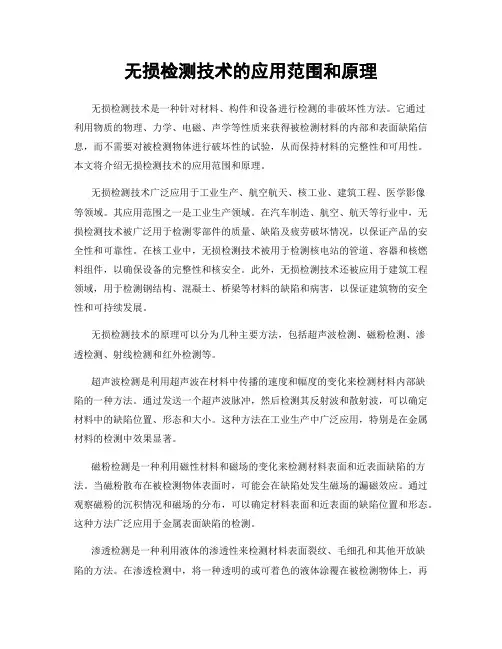 无损检测技术的应用范围和原理

无损检测技术是一种针对材料、构件和设备进行检测的非破坏性方法。它通过利用物质的物理、力学、电磁、声学等性质来获得被检测材料的内部和表面缺陷信息，而不需要对被检测物体进行破坏性的试验，从而保持材料的完整性和可用性。本文将介绍无损检测技术的应用范围和原理。

无损检测技术广泛应用于工业生产、航空航天、核工业、建筑工程、医学影像等领域。其应用范围之一是工业生产领域。在汽车制造、航空、航天等行业中，无损检测技术被广泛用于检测零部件的质量、缺陷及疲劳破坏情况，以保证产品的安全性和可靠性。在核工业中，无损检测技术被用于检测核电站的管道、容器和核燃料组件，以确保设备的完整性和核安全。此外，无损检测技术还被应用于建筑工程领域，用于检测钢结构、混凝土、桥梁等材料的缺陷和病害，以保证建筑物的安全性和可持续发展。

无损检测技术的原理可以分为几种主要方法，包括超声波检测、磁粉检测、渗透检测、射线检测和红外检测等。

超声波检测是利用超声波在材料中传播的速度和幅度的变化来检测材料内部缺陷的一种方法。通过发送一个超声波脉冲，然后检测其反射波和散射波，可以确定材料中的缺陷位置、形态和大小。这种方法在工业生产中广泛应用，特别是在金属材料的检测中效果显著。

磁粉检测是一种利用磁性材料和磁场的变化来检测材料表面和近表面缺陷的方法。当磁粉散布在被检测物体表面时，可能会在缺陷处发生磁场的漏磁效应。通过观察磁粉的沉积情况和磁场的分布，可以确定材料表面和近表面的缺陷位置和形态。这种方法广泛应用于金属表面缺陷的检测。

渗透检测是一种利用液体的渗透性来检测材料表面裂纹、毛细孔和其他开放缺陷的方法。在渗透检测中，将一种透明的或可着色的液体涂覆在被检测物体上，再